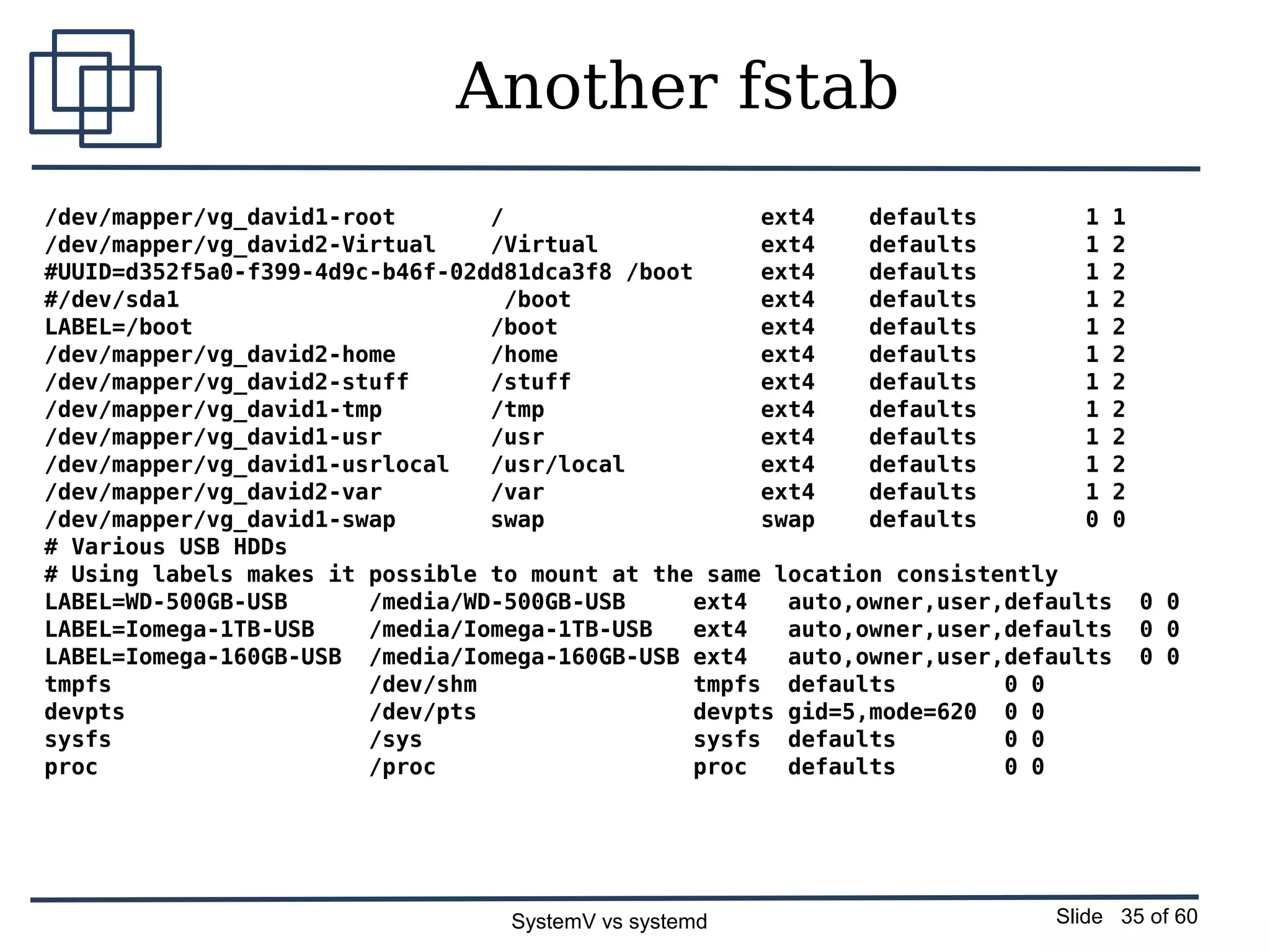 Another fstab

/dev/mapper/vg_david1-root       /                    ext4    defaults        1 1
/dev/mapper/vg_david2-Virtual    /Virtual             ext4    defaults        1 2
#UUID=d352f5a0-f399-4d9c-b46f-02dd81dca3f8 /boot      ext4    defaults        1 2
#/dev/sda1                        /boot               ext4    defaults        1 2
LABEL=/boot                      /boot                ext4    defaults        1 2
/dev/mapper/vg_david2-home       /home                ext4    defaults        1 2
/dev/mapper/vg_david2-stuff      /stuff               ext4    defaults        1 2
/dev/mapper/vg_david1-tmp        /tmp                 ext4    defaults        1 2
/dev/mapper/vg_david1-usr        /usr                 ext4    defaults        1 2
/dev/mapper/vg_david1-usrlocal   /usr/local           ext4    defaults        1 2
/dev/mapper/vg_david2-var        /var                 ext4    defaults        1 2
/dev/mapper/vg_david1-swap       swap                 swap    defaults        0 0
# Various USB HDDs
# Using labels makes it possible to mount at the same location consistently
LABEL=WD-500GB-USB      /media/WD-500GB-USB     ext4   auto,owner,user,defaults  0 0
LABEL=Iomega-1TB-USB    /media/Iomega-1TB-USB   ext4   auto,owner,user,defaults  0 0
LABEL=Iomega-160GB-USB  /media/Iomega-160GB-USB ext4   auto,owner,user,defaults  0 0
tmpfs                   /dev/shm                tmpfs  defaults        0 0
devpts                  /dev/pts                devpts gid=5,mode=620  0 0
sysfs                   /sys                    sysfs  defaults        0 0
proc                    /proc                   proc   defaults        0 0

SystemV vs systemd

Slide 35 of 60